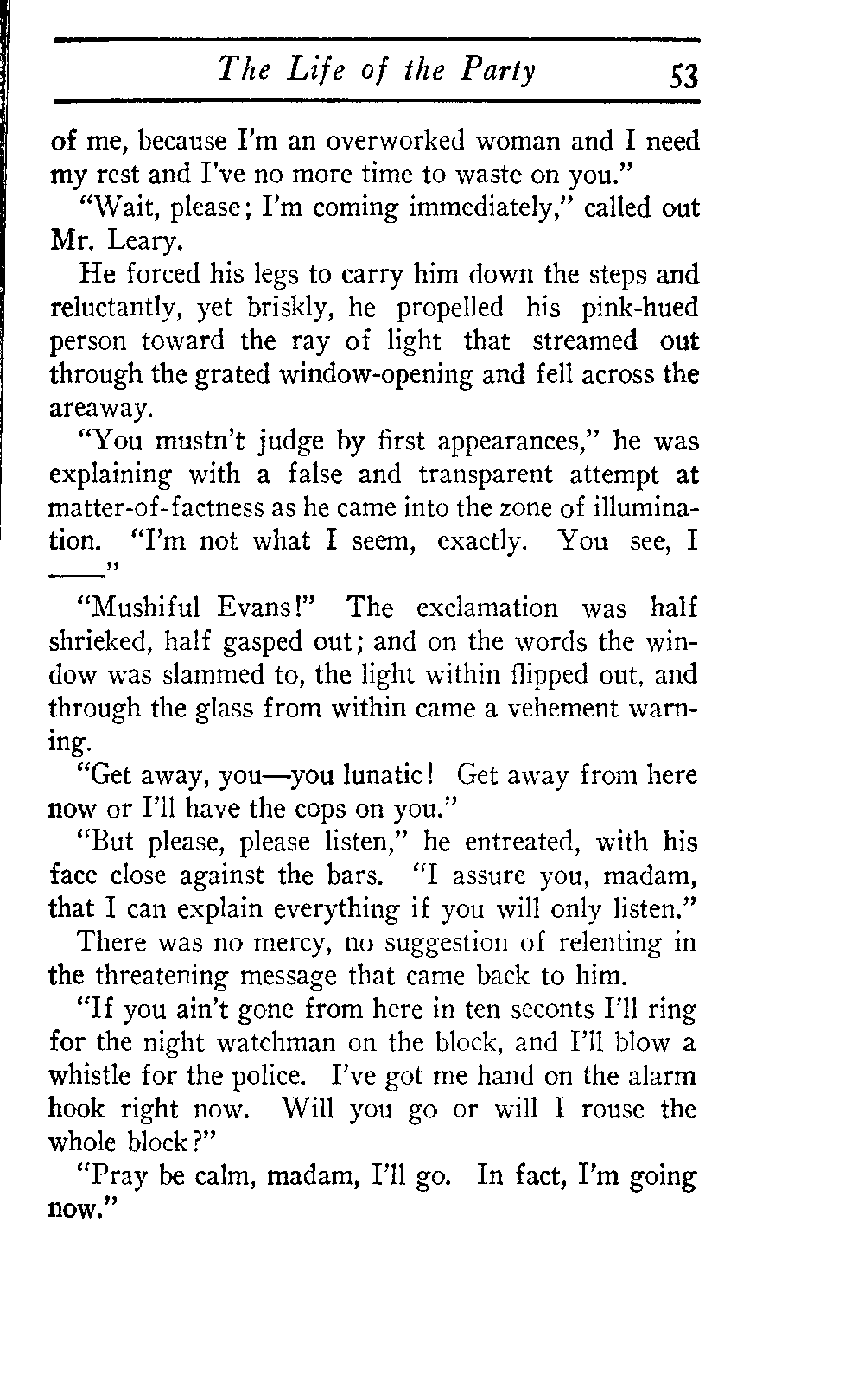 The Life of the Party 53

of me, because I'm an overworked woman and I need my rest and I've no more time to waste on you."

"Wait, please; I'm coming immediately," called out Mr. Leary.

He forced his legs to carry him down the steps and reluctantly, yet briskly, he propelled his pink-hued person toward the ray of light that streamed out through the grated window-opening and fell across the areaway.

"You mustn't judge by first appearances," he was explaining with a false and transparent attempt at matter-of-factness as he came into the zone of illumination. "I'm not what I seem, exactly. You see, I ——"

"Mushiful Evans!" The exclamation was half shrieked, half gasped out; and on the words the window was slammed to, the light within flipped out, and through the glass from within came a vehement warning.

"Get away, you—you lunatic! Get away from here now or I'll have the cops on you."

"But please, please listen," he entreated, with his face close against the bars. "I assure you, madam, that I can explain everything if you will only listen."

There was no mercy, no suggestion of relenting in the threatening message that came back to him.

"If you ain't gone from here in ten seconts I'll ring for the night watchman on the block, and I'll blow a whistle for the police. I've got me hand on the alarm hook right now. Will you go or will I rouse the whole block?"

"Pray be calm, madam, I'll go. In fact, I'm going now."